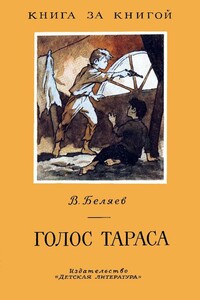 КНИГА ЗА КНИГОЙ

В. Беляев

ГОЛОС ТАРАСА

Издательство «ДЕТСКАЯ ЛИТЕРАТУРА»